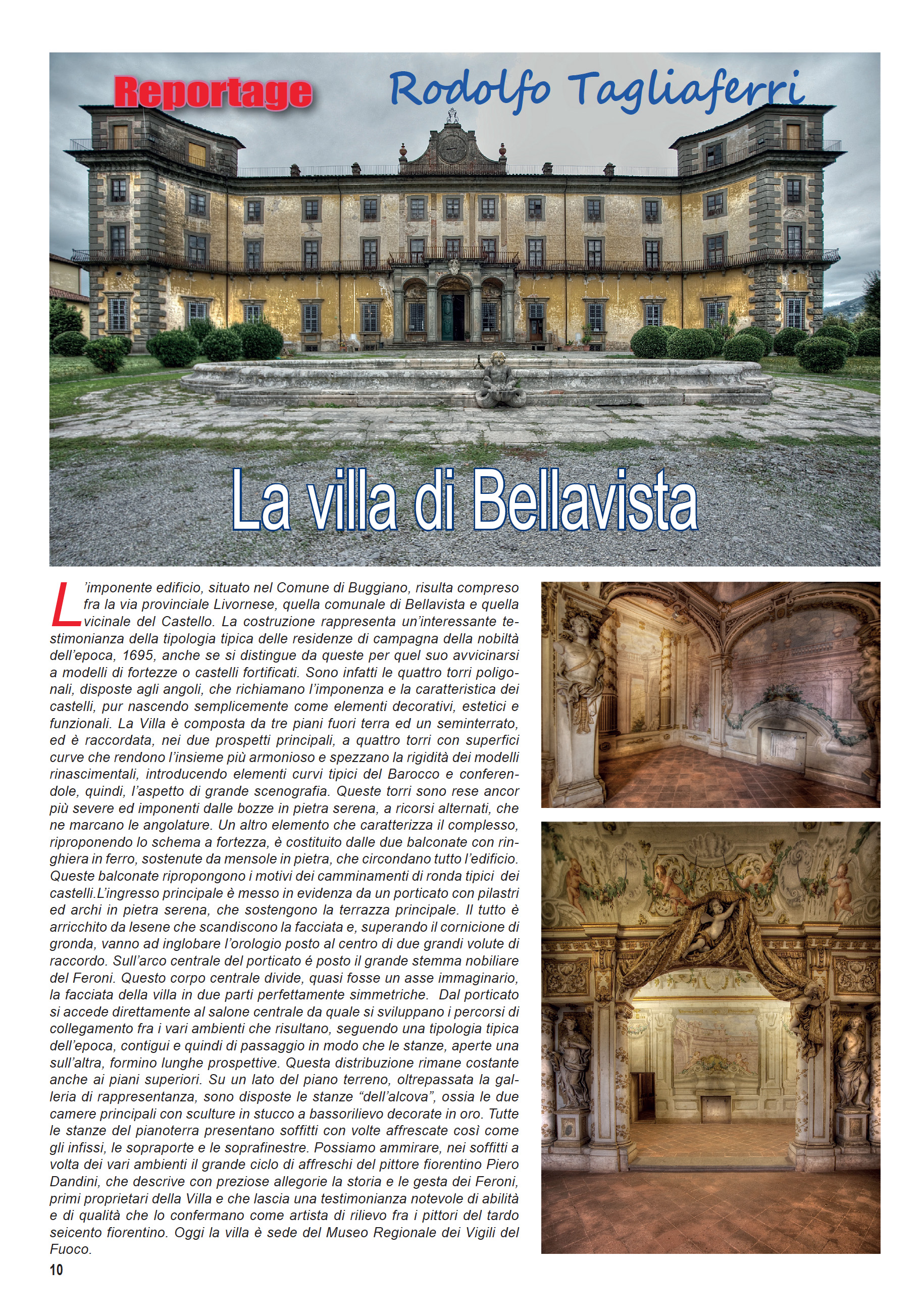 Reportage

Rodolfo Tagliaferri

La villa di Bellavista

L'imponente edificio, situato nel Comune di Buggiano, risulta compreso fra la via provinciale Livornese, quella comunale di Bellavista e quella vicinale del Castello. La costruzione rappresenta un'interessante testimonianza della tipologia tipica delle residenze di campagna della nobiltà dell'epoca, 1695, anche se si distingue da queste per quel suo avvicinarsi a modelli di fortezze o castelli fortificati. Sono infatti le quattro torri poligonali, disposte agli angoli, che richiamano l'imponenza e la caratteristica dei castelli, pur nascendo semplicemente come elementi decorativi, estetici e funzionali. La Villa è composta da tre piani fuori terra ed un seminterrato, ed è raccordata, nei due prospetti principali, a quattro torri con superfici curve che rendono l'insieme più armonioso e spezzano la rigidità dei modelli rinascimentali, introducendo elementi curvi tipici del Barocco e conferendole, quindi, l'aspetto di grande scenografia. Queste torri sono rese ancor più severe ed imponenti dalle bozze in pietra serena, a ricorsi alternati, che ne marcano le angolature. Un altro elemento che caratterizza il complesso, riproponendo lo schema a fortezza, è costituito dalle due balconate con ringhiera in ferro, sostenute da mensole in pietra, che circondano tutto l'edificio. Queste balconate ripropongono i motivi dei camminamenti di ronda tipici dei castelli.L'ingresso principale è messo in evidenza da un porticato con pilastri ed archi in pietra serena, che sostengono la terrazza principale. Il tutto è arricchito da lesene che scandiscono la facciata e, superando il cornicione di gronda, vanno ad inglobare l'orologio posto al centro di due grandi volute di raccordo. Sull'arco centrale del porticato é posto il grande stemma nobiliare del Feroni. Questo corpo centrale divide, quasi fosse un asse immaginario, la facciata della villa in due parti perfettamente simmetriche. Dal porticato si accede direttamente al salone centrale da quale si sviluppano i percorsi di collegamento fra i vari ambienti che risultano, seguendo una tipologia tipica dell'epoca, contigui e quindi di passaggio in modo che le stanze, aperte una sull'altra, formino lunghe prospettive. Questa distribuzione rimane costante anche ai piani superiori. Su un lato del piano terreno, oltrepassata la galleria di rappresentanza, sono disposte le stanze "dell'alcova", ossia le due camere principali con sculture in stucco a bassorilievo decorate in oro. Tutte le stanze del pianoterra presentano soffitti con volte affrescate così come gli infissi, le sopraporte e le soprafinestre. Possiamo ammirare, nei soffitti a volta dei vari ambienti il grande ciclo di affreschi del pittore fiorentino Piero Dandini, che descrive con preziose allegorie la storia e le gesta dei Feroni, primi proprietari della Villa e che lascia una testimonianza notevole di abilità e di qualità che lo confermano come artista di rilievo fra i pittori del tardo seicento fiorentino. Oggi la villa è sede del Museo Regionale dei Vigili del Fuoco.

10